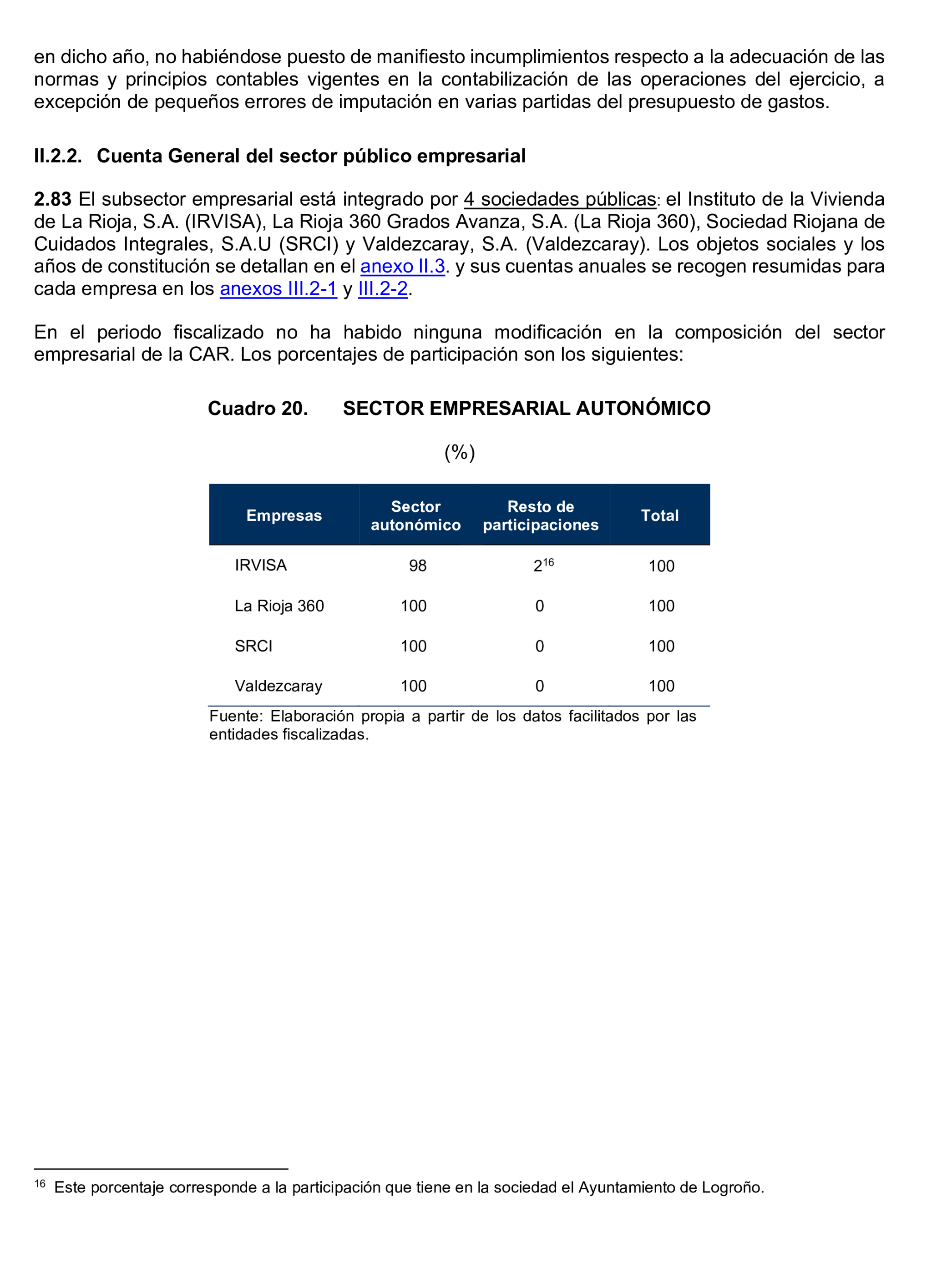 en dicho año, no habiéndose puesto de manifiesto incumplimientos respecto a la adecuación de las normas y principios contables vigentes en la contabilización de las operaciones del ejercicio, a excepción de pequeños errores de imputación en varias partidas del presupuesto de gastos.

II.2.2. Cuenta General del sector público empresarial

2.83 El subsector empresarial está integrado por 4 sociedades públicas: el Instituto de la Vivienda de La Rioja, S.A. (IRVISA), La Rioja 360 Grados Avanza, S.A. (La Rioja 360), Sociedad Riojana de Cuidados Integrales, S.A.U (SRCI) y Valdezcaray, S.A. (Valdezcaray). Los objetos sociales y los años de constitución se detallan en el anexo II.3. y sus cuentas anuales se recogen resumidas para cada empresa en los anexos III.2-1 y III.2-2.

En el periodo fiscalizado no ha habido ninguna modificación en la composición del sector empresarial de la CAR. Los porcentajes de participación son los siguientes:

Cuadro 20. SECTOR EMPRESARIAL AUTONÓMICO

(%)

| Empresas | Sector autonómico | Resto de participaciones | Total |
|---|---|---|---|
| IRVISA | 98 | $2^{16}$ | 100 |
| La Rioja 360 | 100 | 0 | 100 |
| SRCI | 100 | 0 | 100 |
| Valdezcaray | 100 | 0 | 100 |

Fuente: Elaboración propia a partir de los datos facilitados por las entidades fiscalizadas.

$^{16}$ Este porcentaje corresponde a la participación que tiene en la sociedad el Ayuntamiento de Logroño.